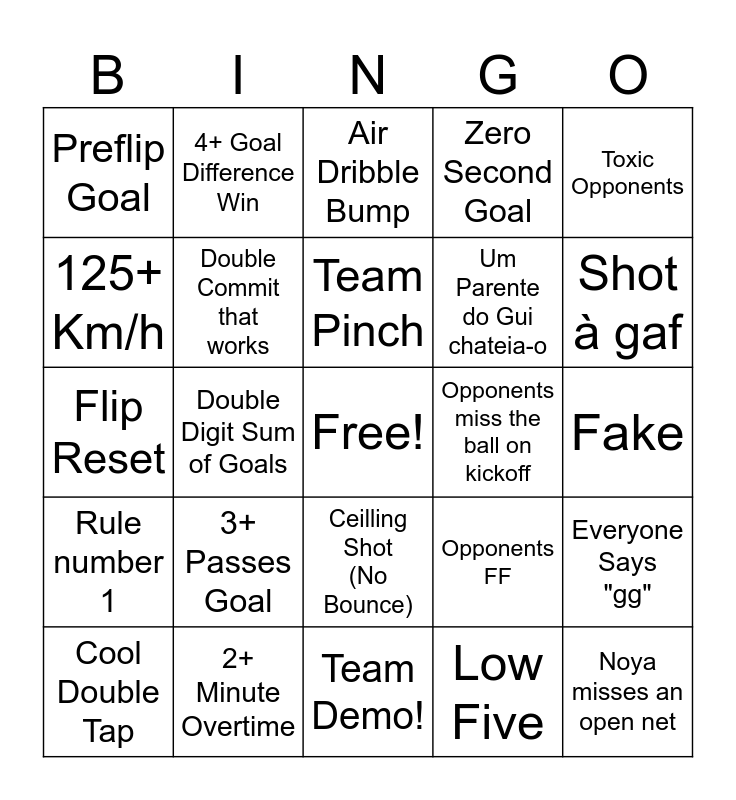 | B | I | N | G | O |
|---|---|---|---|---|
| Preflip Goal | 4+ Goal Difference Win | Air Dribble Bump | Zero Second Goal | Toxic Opponents |
| 125+ Km/h | Double Commit that works | Team Pinch | Um Parente do Gui chateia-o | Shot à gaf |
| Flip Reset | Double Digit Sum of Goals | Free! | Opponents miss the ball on kickoff | Fake |
| Rule number 1 | 3+ Passes Goal | Ceilling Shot (No Bounce) | Opponents FF | Everyone Says "gg" |
| Cool Double Tap | 2+ Minute Overtime | Team Demo! | Low Five | Noya misses an open net |